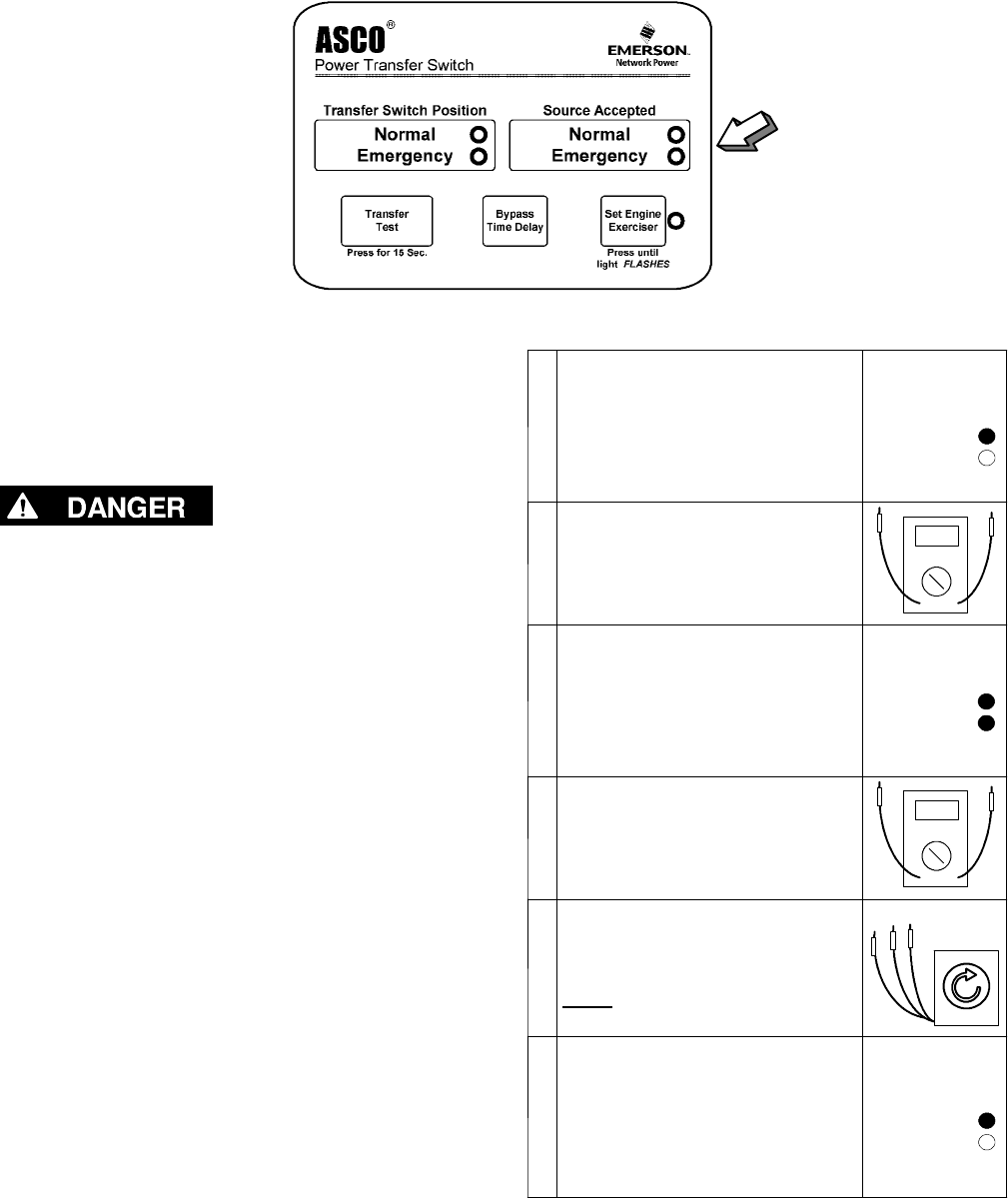 ASCO®
Power Transfer Switch

EMERSON.
Network Power

Transfer Switch Position
Normal
Emergency

Source Accepted
Normal
Emergency

Transfer Test
Press for 15 Sec.

Bypass Time Delay

Set Engine Exerciser
Press until light FLASHES

DANGER